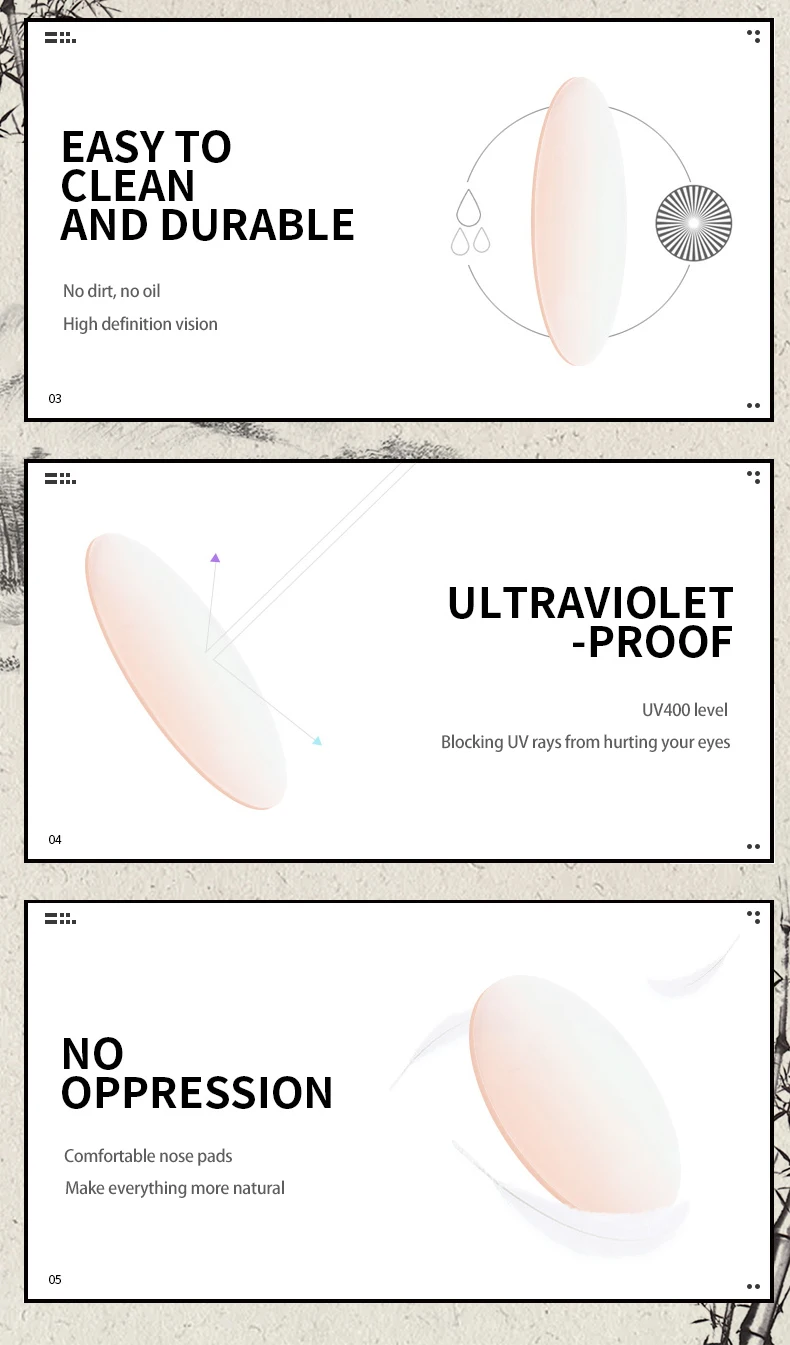 EASY TO CLEAN AND DURABLE

No dirt, no oil

High definition vision

03

ULTRAVIOLET -PROOF

UV400 level

Blocking UV rays from hurting your eyes

04

NO OPPRESSION

Comfortable nose pads

Make everything more natural

05